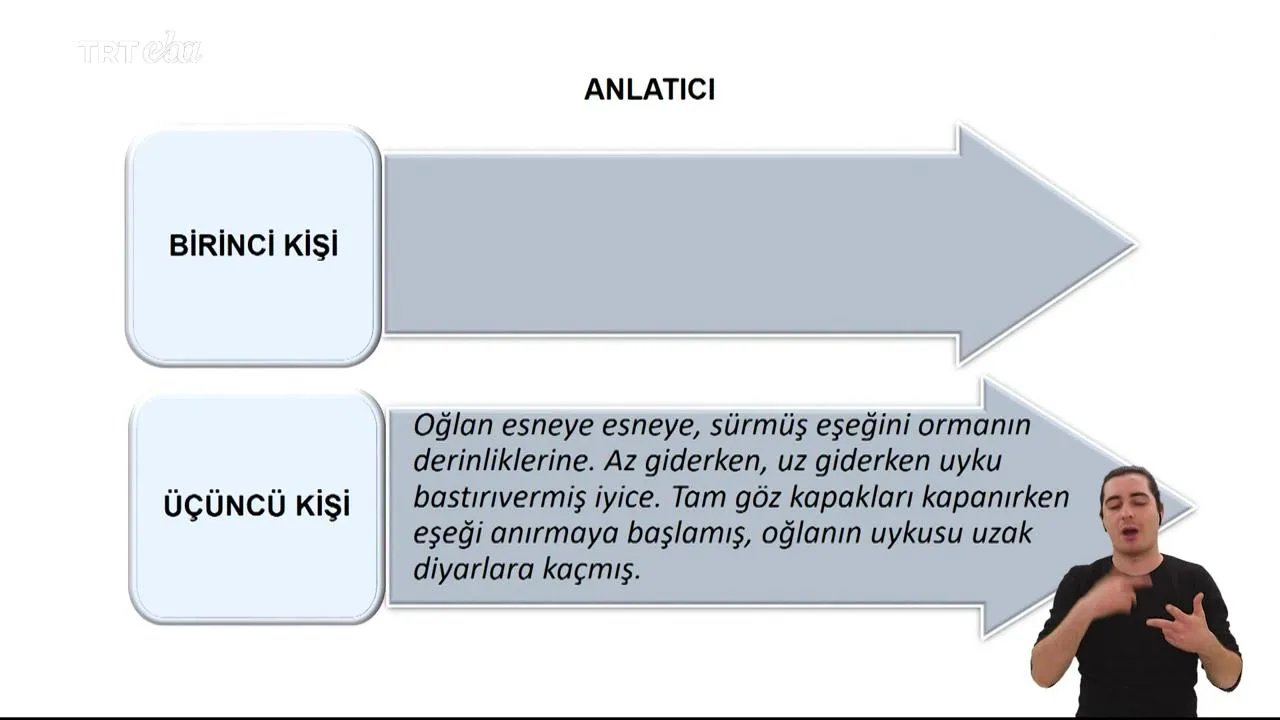 TRT eba

ANLATICI

BİRİNCİ KİŞİ

ÜÇÜNCÜ KİŞİ

Oğlan esneye esneye, sürmüş eşeğini ormanın derinliklerine. Az giderken, uz giderken uyku bastırıvermiş iyice. Tam göz kapakları kapanırken eşeği anırmaya başlamış, oğlanın uykusu uzak diyarlara kaçmış.